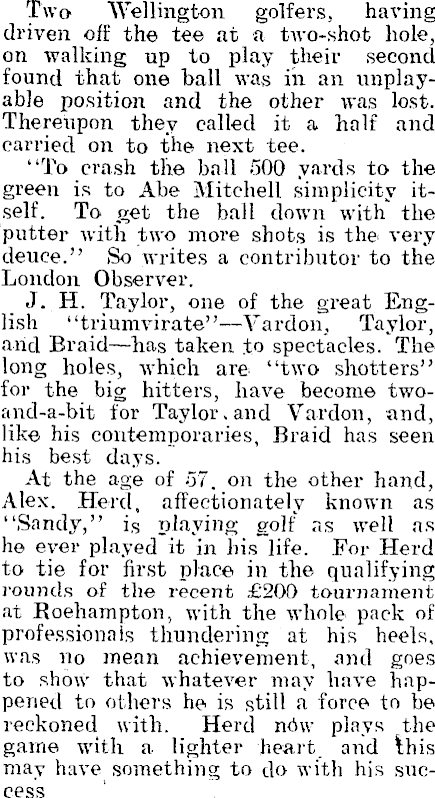 Two Wellington golfers, having driven off the tee at a two-shot hole, on walking up to play their second found that one ball was in an unplayable position and the other was lost. Thereupon they called it a half and carried on to the next tee.

"To crash the ball 500 yards to the green is to Abe Mitchell simplicity itself. To get the ball down with the putter with two more shots is the very deuce." So writes a contributor to the London Observer.

J. H. Taylor, one of the great English "triumvirate"—Vardon, Taylor, and Braid—has taken to spectacles. The long holes, which are "two shotters" for the big hitters, have become two-and-a-bit for Taylor and Vardon, and, like his contemporaries, Braid has seen his best days.

At the age of 57, on the other hand, Alex. Herd, affectionately known as "Sandy," is playing golf as well as he ever played it in his life. For Herd to tie for first place in the qualifying rounds of the recent £200 tournament at Roehampton, with the whole pack of professionals thundering at his heels, was no mean achievement, and goes to show that whatever may have happened to others he is still a force to be reckoned with. Herd now plays the game with a lighter heart and this may have something to do with his success